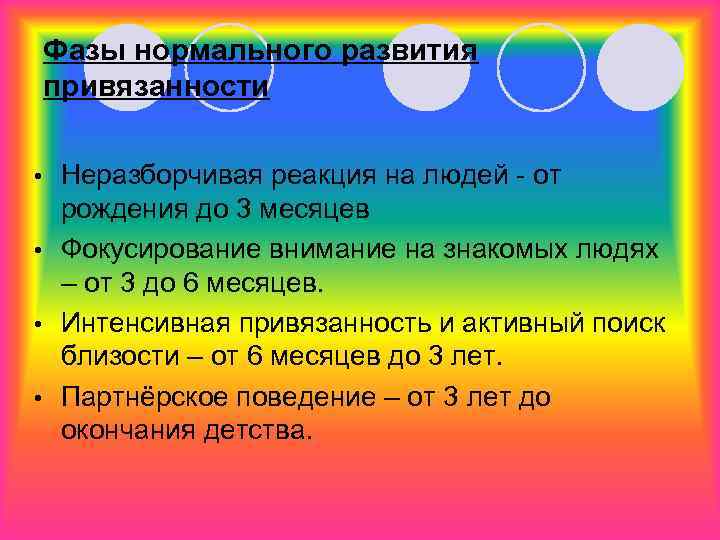 Фазы нормального развития привязанности

• Неразборчивая реакция на людей - от рождения до 3 месяцев
• Фокусирование внимание на знакомых людях – от 3 до 6 месяцев.
• Интенсивная привязанность и активный поиск близости – от 6 месяцев до 3 лет.
• Партнёрское поведение – от 3 лет до окончания детства.